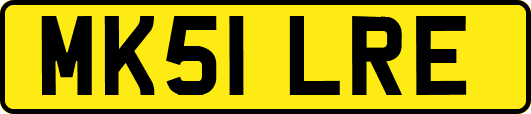 MK51 LRE